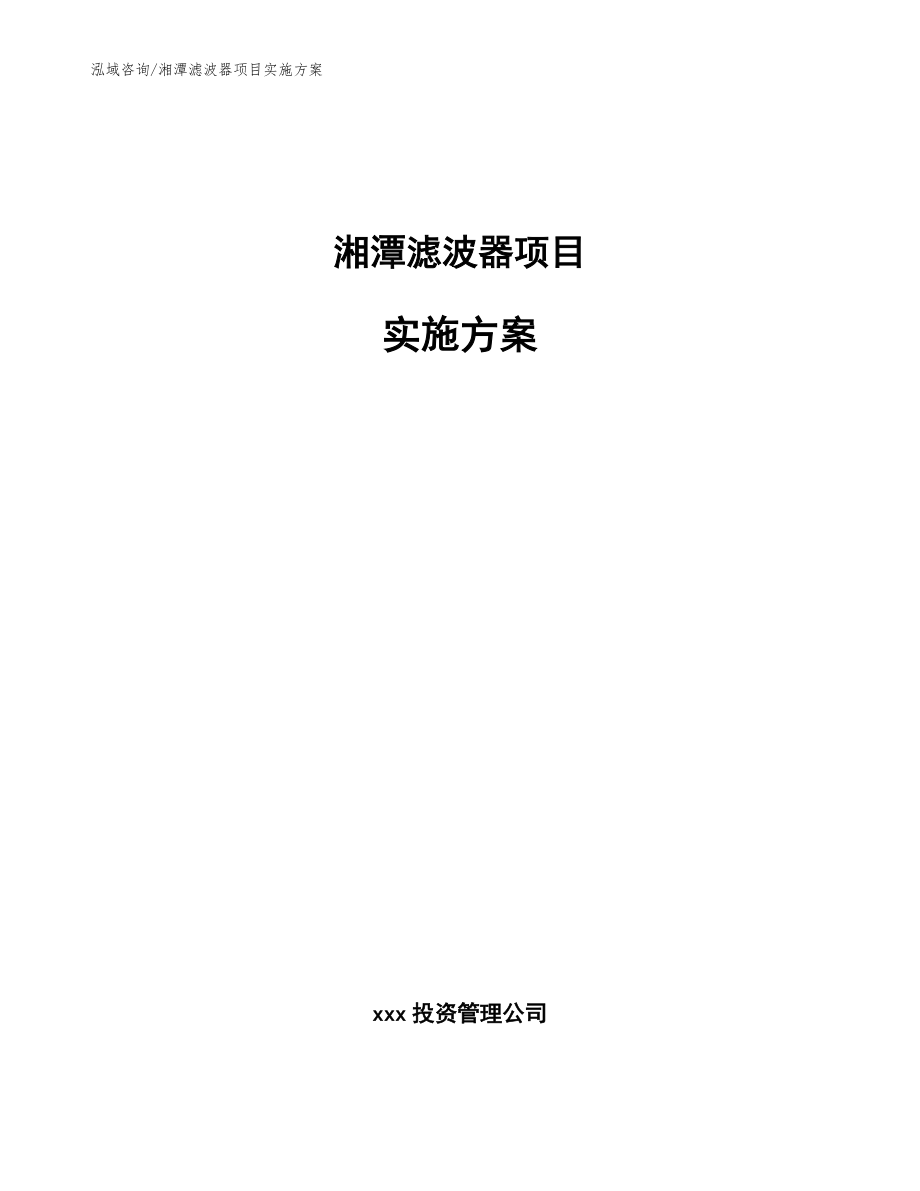 泓域咨询/湘潭滤波器项目实施方案

湘潭滤波器项目

实施方案

xxx 投资管理公司